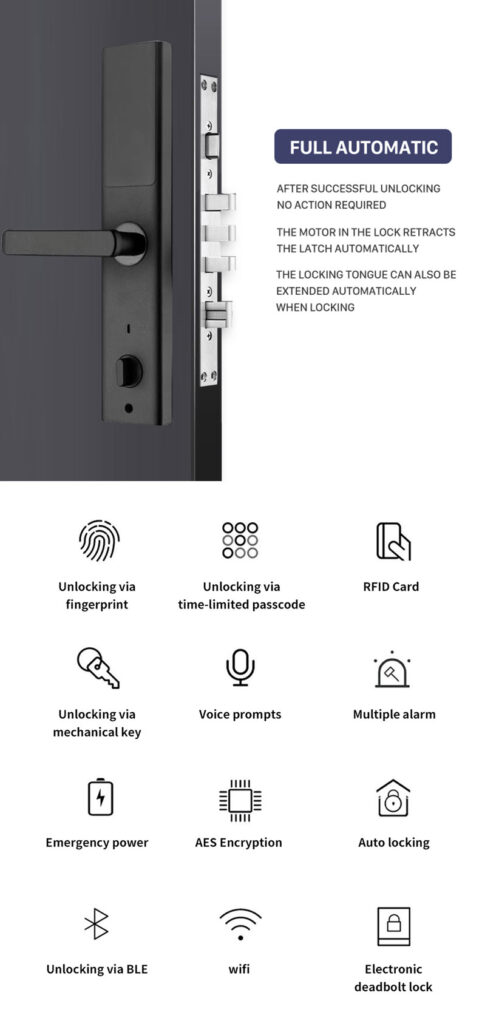 FULL AUTOMATIC

AFTER SUCCESSFUL UNLOCKING NO ACTION REQUIRED

THE MOTOR IN THE LOCK RETRACTS THE LATCH AUTOMATICALLY

THE LOCKING TONGUE CAN ALSO BE EXTENDED AUTOMATICALLY WHEN LOCKING

Unlocking via fingerprint

Unlocking via time-limited passcode

RFID Card

Unlocking via mechanical key

Voice prompts

Multiple alarm

Emergency power

AES Encryption

Auto locking

Unlocking via BLE

wifi

Electronic deadbolt lock